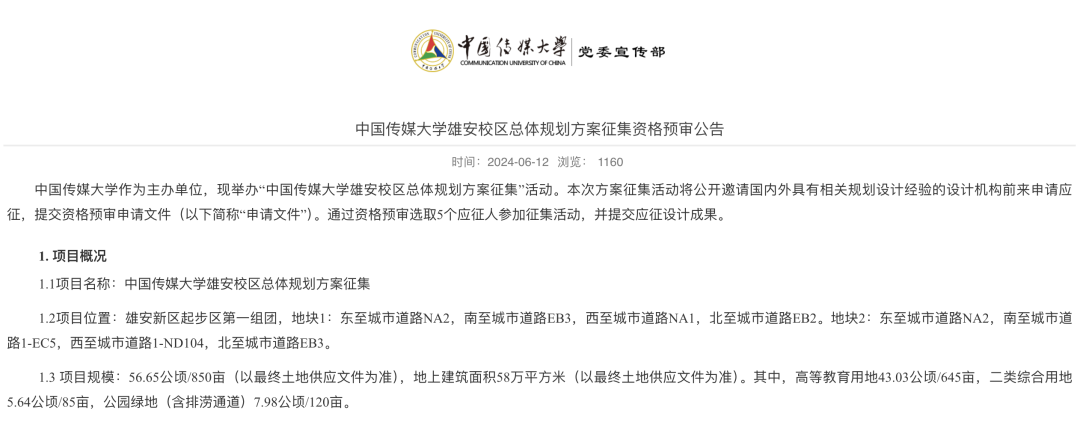 中国传媒大学 | 党委宣传部
COMMUNICATION UNIVERSITY OF CHINA

中国传媒大学雄安校区总体规划方案征集资格预审公告

时间：2024-06-12 浏览： 1160

中国传媒大学作为主办单位，现举办“中国传媒大学雄安校区总体规划方案征集”活动。本次方案征集活动将公开邀请国内外具有相关规划设计经验的设计机构前来申请应征，提交资格预审申请文件（以下简称“申请文件”）。通过资格预审选取5个应征人参加征集活动，并提交应征设计成果。

1. 项目概况

1.1项目名称：中国传媒大学雄安校区总体规划方案征集

1.2项目位置：雄安新区起步区第一组团，地块1：东至城市道路NA2，南至城市道路EB3，西至城市道路NA1，北至城市道路EB2。地块2：东至城市道路NA2，南至城市道路1-EC5，西至城市道路1-ND104，北至城市道路EB3。

1.3 项目规模：56.65公顷/850亩（以最终土地供应文件为准），地上建筑面积58万平方米（以最终土地供应文件为准）。其中，高等教育用地43.03公顷/645亩，二类综合用地5.64公顷/85亩，公园绿地（含排涝通道）7.98公顷/120亩。